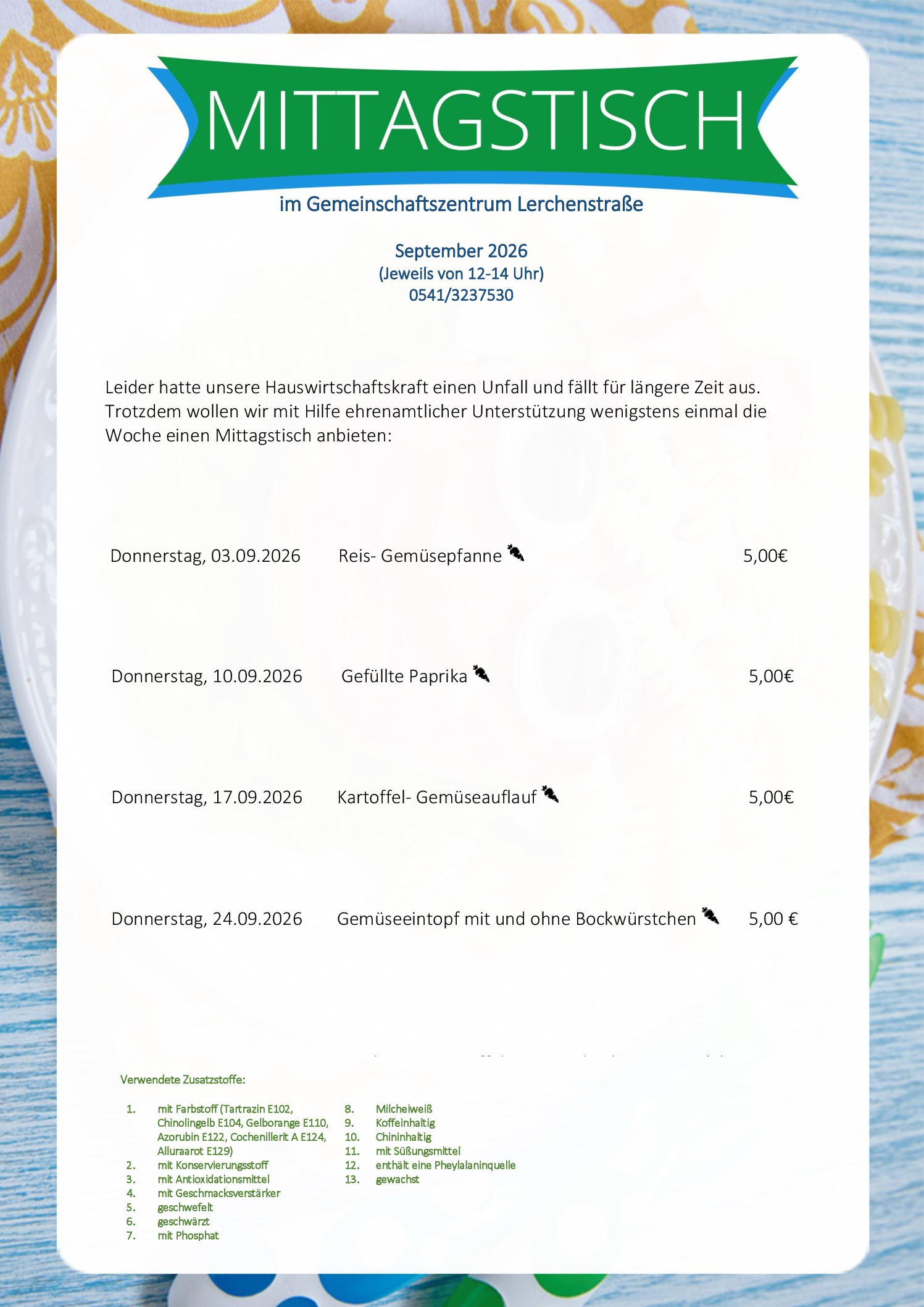 MITTAGSTISCH

im Gemeinschaftszentrum Lerchenstraße

September 2026
(Jeweils von 12-14 Uhr)
0541/3237530

Leider hatte unsere Hauswirtschaftskraft einen Unfall und fällt für längere Zeit aus. Trotzdem wollen wir mit Hilfe ehrenamtlicher Unterstützung wenigstens einmal die Woche einen Mittagstisch anbieten:

Donnerstag, 03.09.2026 Reis- Gemüsepfanne 5,00€

Donnerstag, 10.09.2026 Gefüllte Paprika 5,00€

Donnerstag, 17.09.2026 Kartoffel- Gemüseauflauf 5,00€

Donnerstag, 24.09.2026 Gemüseeintopf mit und ohne Bockwürstchen 5,00 €

Verwendete Zusatzstoffe:

1. mit Farbstoff (Tartrazin E102, Chinolingelb E104, Gelborange E110, Azorubin E122, Cochenillerit A E124, Alluraarot E129)
2. mit Konservierungsstoff
3. mit Antioxidationsmittel
4. mit Geschmacksverstärker
5. geschwefelt
6. geschwärzt
7. mit Phosphat

8. Milcheiweiß
9. Koffeinhaltig
10. Chininhaltig
11. mit Süßungsmittel
12. enthält eine Pheylalaninquelle
13. gewachst